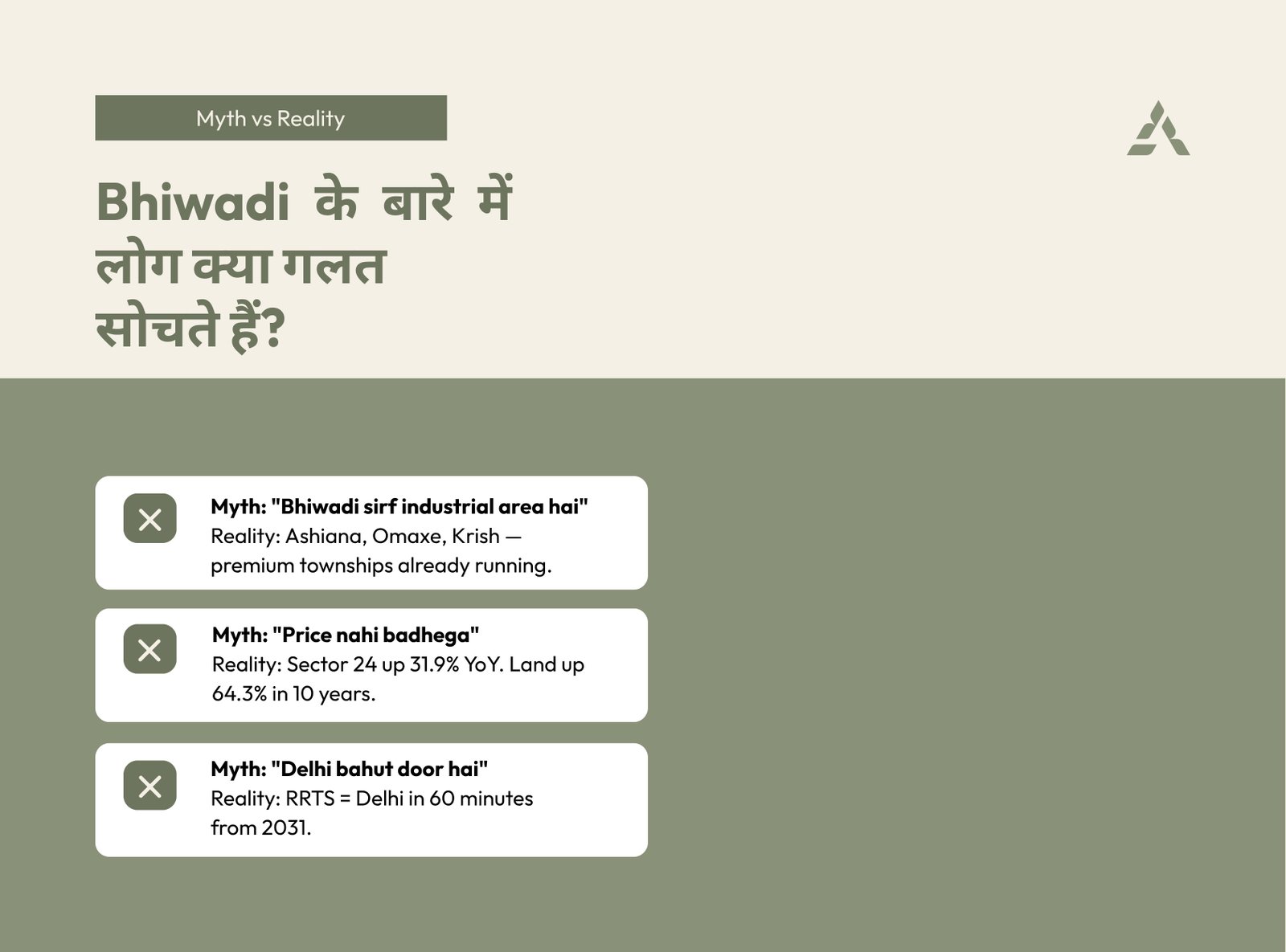 Myth vs Reality

Bhiwadi के बारे में लोग क्या गलत सोचते हैं?

Myth: "Bhiwadi sirf industrial area hai"
Reality: Ashiana, Omaxe, Krish — premium townships already running.

Myth: "Price nahi badhega"
Reality: Sector 24 up 31.9% YoY. Land up 64.3% in 10 years.

Myth: "Delhi bahut door hai"
Reality: RRTS = Delhi in 60 minutes from 2031.